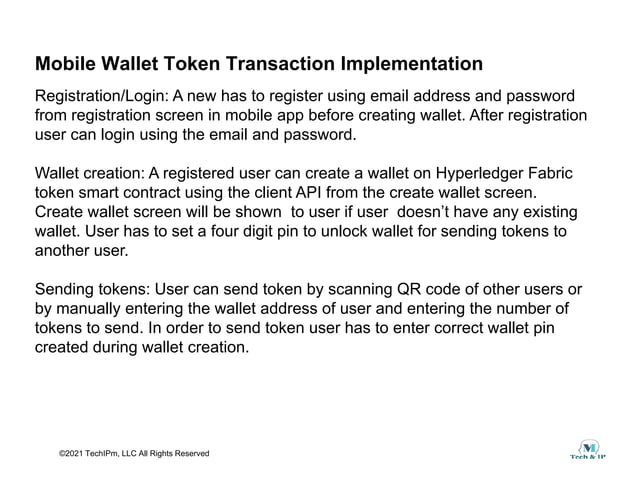 Mobile Wallet Token Transaction Implementation

Registration/Login: A new has to register using email address and password from registration screen in mobile app before creating wallet. After registration user can login using the email and password.

Wallet creation: A registered user can create a wallet on Hyperledger Fabric token smart contract using the client API from the create wallet screen. Create wallet screen will be shown to user if user doesn't have any existing wallet. User has to set a four digit pin to unlock wallet for sending tokens to another user.

Sending tokens: User can send token by scanning QR code of other users or by manually entering the wallet address of user and entering the number of tokens to send. In order to send token user has to enter correct wallet pin created during wallet creation.

©2021 TechIPm, LLC All Rights Reserved

M
Tech & IP